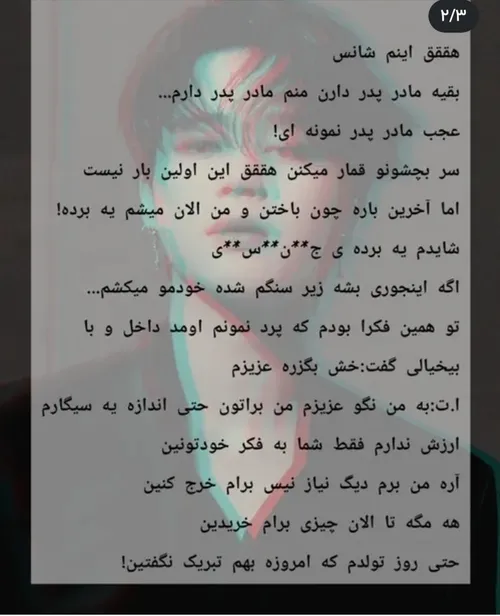 ۲/۳

هققق اینم شانس
بقیه مادر پدر دارن منم مادر پدر دارم...
عجب مادر پدر نمونه ای!
سر بچشونو قمار میکنن هققق این اولین بار نیست
اما آخرین باره چون باختن و من الان میشم یه برده!
شایدم یه برده ی ج**ن**س**ی
اگه اینجوری بشه زیر سنگم شده خودمو میکشم...
تو همین فکرا بودم که پرد نمونم اومد داخل و با
بیخیالی گفت:خش بگزره عزیزم
ا.ت:به من نگو عزیزم من براتون حتی اندازه یه سیگارم
ارزش ندارم فقط شما به فکر خودتونین
آره من برم دیگ نیاز نیس برام خرج کنین
هه مگه تا الان چیزی برام خریدین
حتی روز تولدم که امروزه بهم تبریک نگفتین!